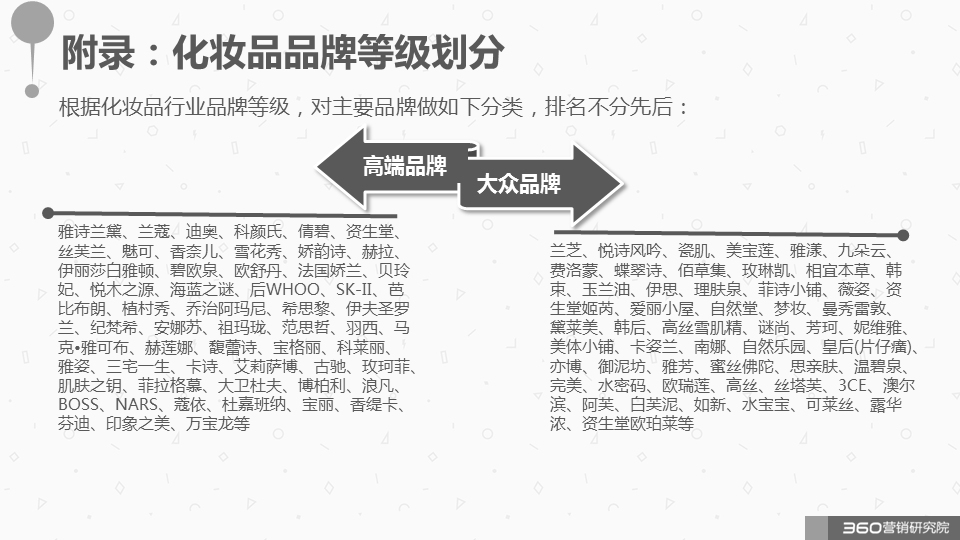 附录：化妆品品牌等级划分

根据化妆品行业品牌等级，对主要品牌做如下分类，排名不分先后：

高端品牌

大众品牌

雅诗兰黛、兰蔻、迪奥、科颜氏、倩碧、资生堂、丝芙兰、魅可、香奈儿、雪花秀、娇韵诗、赫拉、伊丽莎白雅顿、碧欧泉、欧舒丹、法国娇兰、贝玲妃、悦木之源、海蓝之谜、后WHOO、SK-II、芭比布朗、植村秀、乔治阿玛尼、希思黎、伊夫圣罗兰、纪梵希、安娜苏、祖玛珑、范思哲、羽西、马克·雅可布、赫莲娜、馥蕾诗、宝格丽、科莱丽、雅姿、三宅一生、卡诗、艾莉萨博、古驰、玫珂菲、肌肤之钥、菲拉格慕、大卫杜夫、博柏利、浪凡、BOSS、NARS、蔻依、杜嘉班纳、宝丽、香缇卡、芬迪、印象之美、万宝龙等

兰芝、悦诗风吟、瓷肌、美宝莲、雅漾、九朵云、费洛蒙、蝶翠诗、佰草集、玫琳凯、相宜本草、韩束、玉兰油、伊思、理肤泉、菲诗小铺、薇姿、资生堂姬芮、爱丽小屋、自然堂、梦妆、曼秀雷敦、黛莱美、韩后、高丝雪肌精、谜尚、芳珂、妮维雅、美体小铺、卡姿兰、南娜、自然乐园、皇后(片仔癀)、亦博、御泥坊、雅芳、蜜丝佛陀、思亲肤、温碧泉、完美、水密码、欧瑞莲、高丝、丝塔芙、3CE、澳尔滨、阿芙、白芙泥、如新、水宝宝、可莱丝、露华浓、资生堂欧珀莱等

360营销研究院